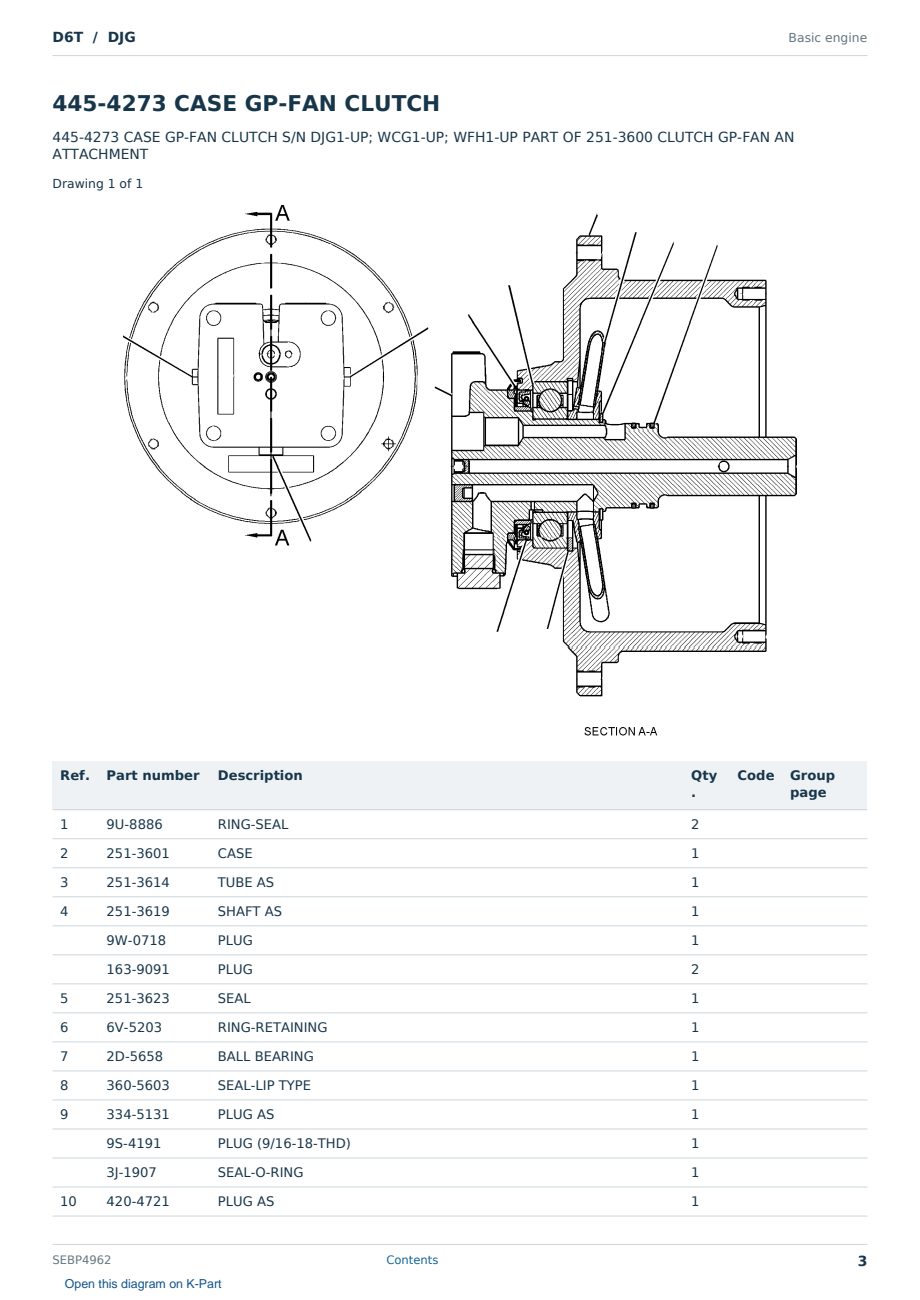 D6T / DJG

Basic engine

445-4273 CASE GP-FAN CLUTCH

445-4273 CASE GP-FAN CLUTCH S/N DJG1-UP; WCG1-UP; WFH1-UP PART OF 251-3600 CLUTCH GP-FAN AN ATTACHMENT

Drawing 1 of 1

A

A

SECTION A-A

| Ref. | Part number | Description | Qty. | Code | Group page |
|---|---|---|---|---|---|
| 1 | 9U-8886 | RING-SEAL | 2 | | |
| 2 | 251-3601 | CASE | 1 | | |
| 3 | 251-3614 | TUBE AS | 1 | | |
| 4 | 251-3619 | SHAFT AS | 1 | | |
| | 9W-0718 | PLUG | 1 | | |
| | 163-9091 | PLUG | 2 | | |
| 5 | 251-3623 | SEAL | 1 | | |
| 6 | 6V-5203 | RING-RETAINING | 1 | | |
| 7 | 2D-5658 | BALL BEARING | 1 | | |
| 8 | 360-5603 | SEAL-LIP TYPE | 1 | | |
| 9 | 334-5131 | PLUG AS | 1 | | |
| | 9S-4191 | PLUG (9/16-18-THD) | 1 | | |
| | 3J-1907 | SEAL-O-RING | 1 | | |
| 10 | 420-4721 | PLUG AS | 1 | | |

SEBP4962

Contents

3

Open this diagram on K-Part